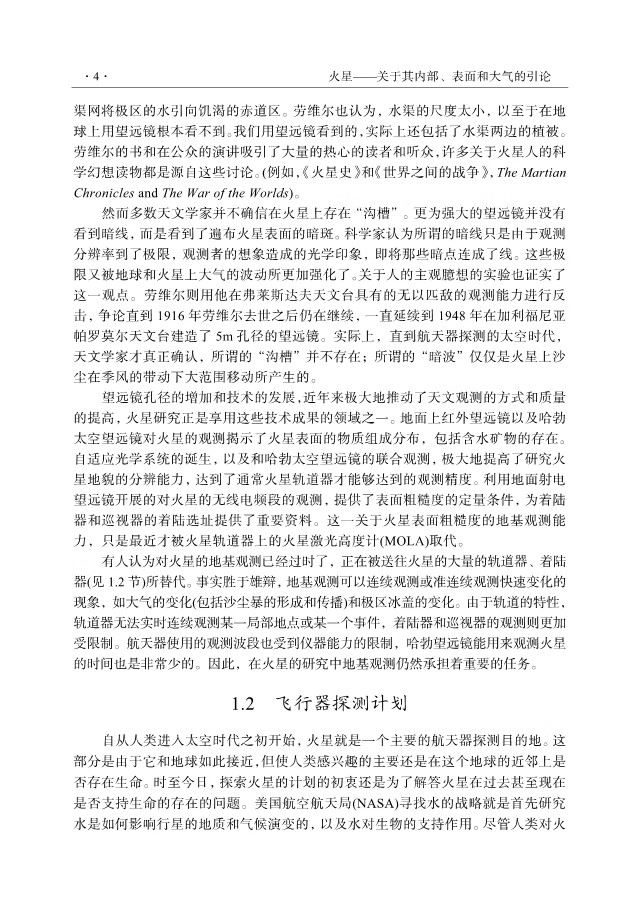 · 4 ·　　　　　　　　　　　　　　　　　　火星——关于其内部、表面和大气的引论

渠网将极区的水引向饥渴的赤道区。劳维尔也认为，水渠的尺度太小，以至于在地球上用望远镜根本看不到。我们用望远镜看到的，实际上还包括了水渠两边的植被。劳维尔的书和在公众的演讲吸引了大量的热心的读者和听众，许多关于火星人的科学幻想读物都是源自这些讨论。(例如，《火星史》和《世界之间的战争》，The Martian Chronicles and The War of the Worlds)。

然而多数天文学家并不确信在火星上存在“沟槽”。更为强大的望远镜并没有看到暗线，而是看到了遍布火星表面的暗斑。科学家认为所谓的暗线只是由于观测分辨率到了极限，观测者的想象造成的光学印象，即将那些暗点连成了线。这些极限又被地球和火星上大气的波动所更加强化了。关于人的主观臆想的实验也证实了这一观点。劳维尔则用他在弗莱斯达夫天文台具有的无以匹敌的观测能力进行反击，争论直到 1916 年劳维尔去世之后仍在继续，一直延续到 1948 年在加利福尼亚帕罗莫尔天文台建造了 5m 孔径的望远镜。实际上，直到航天器探测的太空时代，天文学家才真正确认，所谓的“沟槽”并不存在；所谓的“暗波”仅仅是火星上沙尘在季风的带动下大范围移动所产生的。

望远镜孔径的增加和技术的发展，近年来极大地推动了天文观测的方式和质量的提高，火星研究正是享用这些技术成果的领域之一。地面上红外望远镜以及哈勃太空望远镜对火星的观测揭示了火星表面的物质组成分布，包括含水矿物的存在。自适应光学系统的诞生，以及和哈勃太空望远镜的联合观测，极大地提高了研究火星地貌的分辨能力，达到了通常火星轨道器才能够达到的观测精度。利用地面射电望远镜开展的对火星的无线电频段的观测，提供了表面粗糙度的定量条件，为着陆器和巡视器的着陆选址提供了重要资料。这一关于火星表面粗糙度的地基观测能力，只是最近才被火星轨道器上的火星激光高度计(MOLA)取代。

有人认为对火星的地基观测已经过时了，正在被送往火星的大量的轨道器、着陆器(见 1.2 节)所替代。事实胜于雄辩，地基观测可以连续观测或准连续观测快速变化的现象，如大气的变化(包括沙尘暴的形成和传播)和极区冰盖的变化。由于轨道的特性，轨道器无法实时连续观测某一局部地点或某一个事件，着陆器和巡视器的观测则更加受限制。航天器使用的观测波段也受到仪器能力的限制，哈勃望远镜能用来观测火星的时间也是非常少的。因此，在火星的研究中地基观测仍然承担着重要的任务。

1.2　飞行器探测计划

自从人类进入太空时代之初开始，火星就是一个主要的航天器探测目的地。这部分是由于它和地球如此接近，但使人类感兴趣的主要还是在这个地球的近邻上是否存在生命。时至今日，探索火星的计划的初衷还是为了解答火星在过去甚至现在是否支持生命的存在的问题。美国航空航天局(NASA)寻找水的战略就是首先研究水是如何影响行星的地质和气候演变的，以及水对生物的支持作用。尽管人类对火